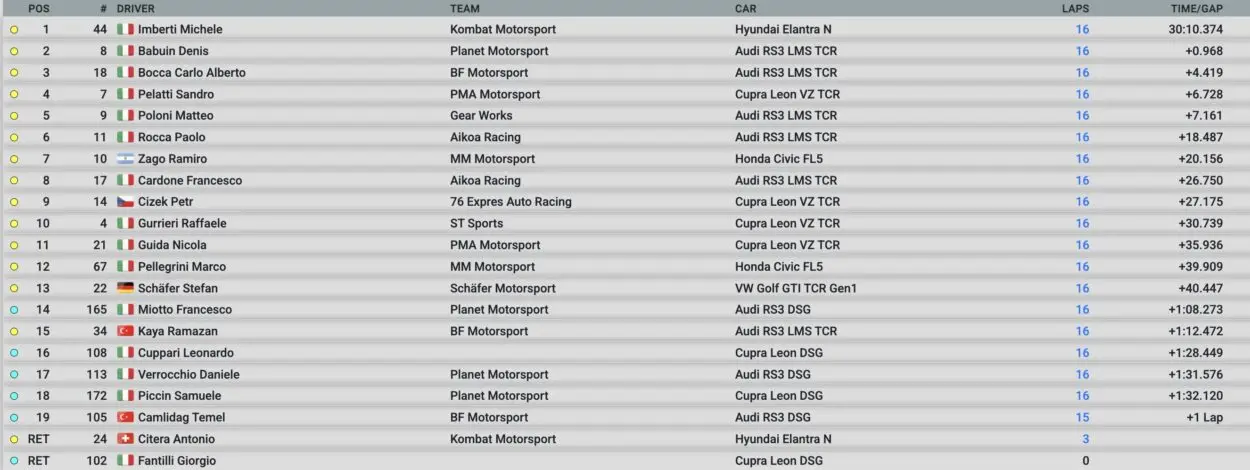 | POS | # | DRIVER | TEAM | CAR | LAPS | TIME/GAP |
|---|---|---|---|---|---|---|
| 1 | 44 | Imberti Michele | Kombat Motorsport | Hyundai Elantra N | 16 | 30:10.374 |
| 2 | 8 | Babuin Denis | Planet Motorsport | Audi RS3 LMS TCR | 16 | +0.968 |
| 3 | 18 | Bocca Carlo Alberto | BF Motorsport | Audi RS3 LMS TCR | 16 | +4.419 |
| 4 | 7 | Pelatti Sandro | PMA Motorsport | Cupra Leon VZ TCR | 16 | +6.728 |
| 5 | 9 | Poloni Matteo | Gear Works | Audi RS3 LMS TCR | 16 | +7.161 |
| 6 | 11 | Rocca Paolo | Aikoa Racing | Audi RS3 LMS TCR | 16 | +18.487 |
| 7 | 10 | Zago Ramiro | MM Motorsport | Honda Civic FL5 | 16 | +20.156 |
| 8 | 17 | Cardone Francesco | Aikoa Racing | Audi RS3 LMS TCR | 16 | +26.750 |
| 9 | 14 | Cizek Petr | 76 Expres Auto Racing | Cupra Leon VZ TCR | 16 | +27.175 |
| 10 | 4 | Gurrieri Raffaele | ST Sports | Cupra Leon VZ TCR | 16 | +30.739 |
| 11 | 21 | Guida Nicola | PMA Motorsport | Cupra Leon VZ TCR | 16 | +35.936 |
| 12 | 67 | Pellegrini Marco | MM Motorsport | Honda Civic FL5 | 16 | +39.909 |
| 13 | 22 | Schäfer Stefan | Schäfer Motorsport | VW Golf GTI TCR Gen1 | 16 | +40.447 |
| 14 | 165 | Miotto Francesco | Planet Motorsport | Audi RS3 DSG | 16 | +1:08.273 |
| 15 | 34 | Kaya Ramazan | BF Motorsport | Audi RS3 LMS TCR | 16 | +1:12.472 |
| 16 | 108 | Cuppari Leonardo | | Cupra Leon DSG | 16 | +1:28.449 |
| 17 | 113 | Verrocchio Daniele | Planet Motorsport | Audi RS3 DSG | 16 | +1:31.576 |
| 18 | 172 | Piccin Samuele | Planet Motorsport | Cupra Leon DSG | 16 | +1:32.120 |
| 19 | 105 | Camlidag Temel | BF Motorsport | Audi RS3 DSG | 15 | +1 Lap |
| RET | 24 | Citera Antonio | Kombat Motorsport | Hyundai Elantra N | 3 | |
| RET | 102 | Fantilli Giorgio | | Cupra Leon DSG | 0 | |